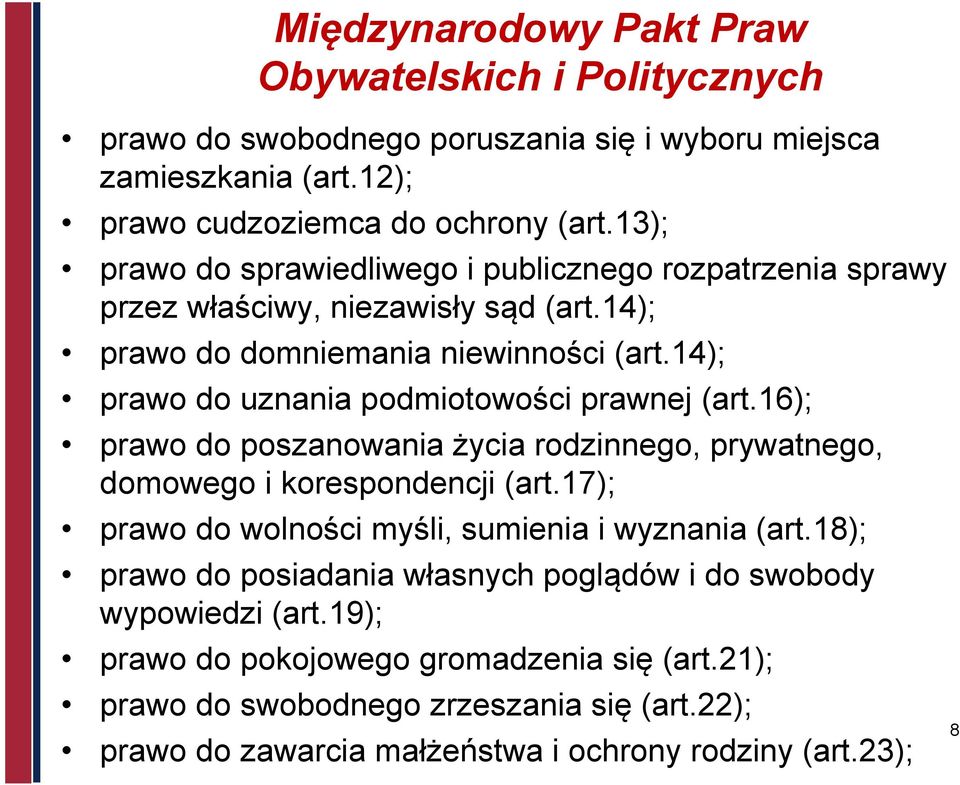 Międzynarodowy Pakt Praw Obywatelskich i Politycznych

• prawo do swobodnego poruszania się i wyboru miejsca zamieszkania (art.12);
• prawo cudzoziemca do ochrony (art.13);
• prawo do sprawiedliwego i publicznego rozpatrzenia sprawy przez właściwy, niezawisły sąd (art.14);
• prawo do domniemania niewinności (art.14);
• prawo do uznania podmiotowości prawnej (art.16);
• prawo do poszanowania życia rodzinnego, prywatnego, domowego i korespondencji (art.17);
• prawo do wolności myśli, sumienia i wyznania (art.18);
• prawo do posiadania własnych poglądów i do swobody wypowiedzi (art.19);
• prawo do pokojowego gromadzenia się (art.21);
• prawo do swobodnego zrzeszania się (art.22);
• prawo do zawarcia małżeństwa i ochrony rodziny (art.23);

8